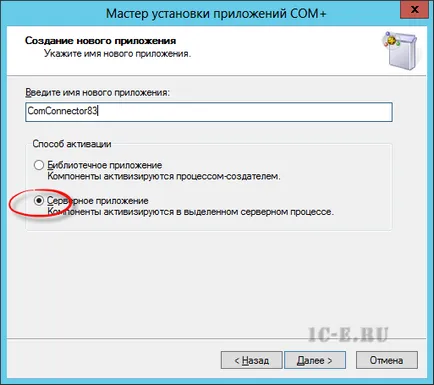 Мастер установки приложений COM+

Создание нового приложения
Укажите имя нового приложения.

Введите имя нового приложения:

ComConnector83

Способ активации

Библиотечное приложение
Компоненты активизируются процессом-создателем.

Серверное приложение
Компоненты активизируются в выделенном серверном процессе.

1C-E.RU

< Назад
Далее >
Отмена